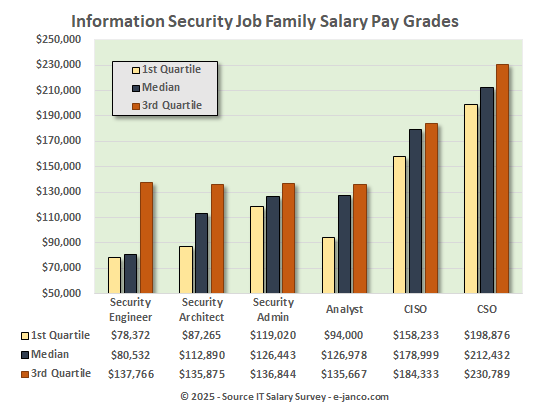 Information Security Job Family Salary Pay Grades

$250,000
$230,000
$210,000
$190,000
$170,000
$150,000
$130,000
$110,000
$90,000
$70,000
$50,000

1st Quartile
Median
3rd Quartile

| | Security Engineer | Security Architect | Security Admin | Analyst | CISO | CSO |
|---|---|---|---|---|---|---|
| 1st Quartile | $78,372 | $87,265 | $119,020 | $94,000 | $158,233 | $198,876 |
| Median | $80,532 | $112,890 | $126,443 | $126,978 | $178,999 | $212,432 |
| 3rd Quartile | $137,766 | $135,875 | $136,844 | $135,667 | $184,333 | $230,789 |

© 2025 - Source IT Salary Survey - e-janco.com